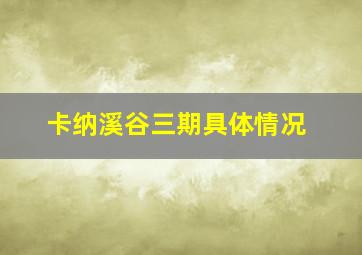 卡纳溪谷三期具体情况